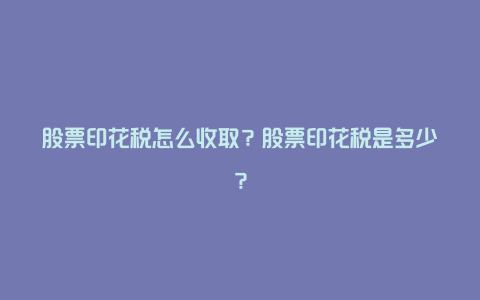 股票印花税怎么收取？股票印花税是多少？